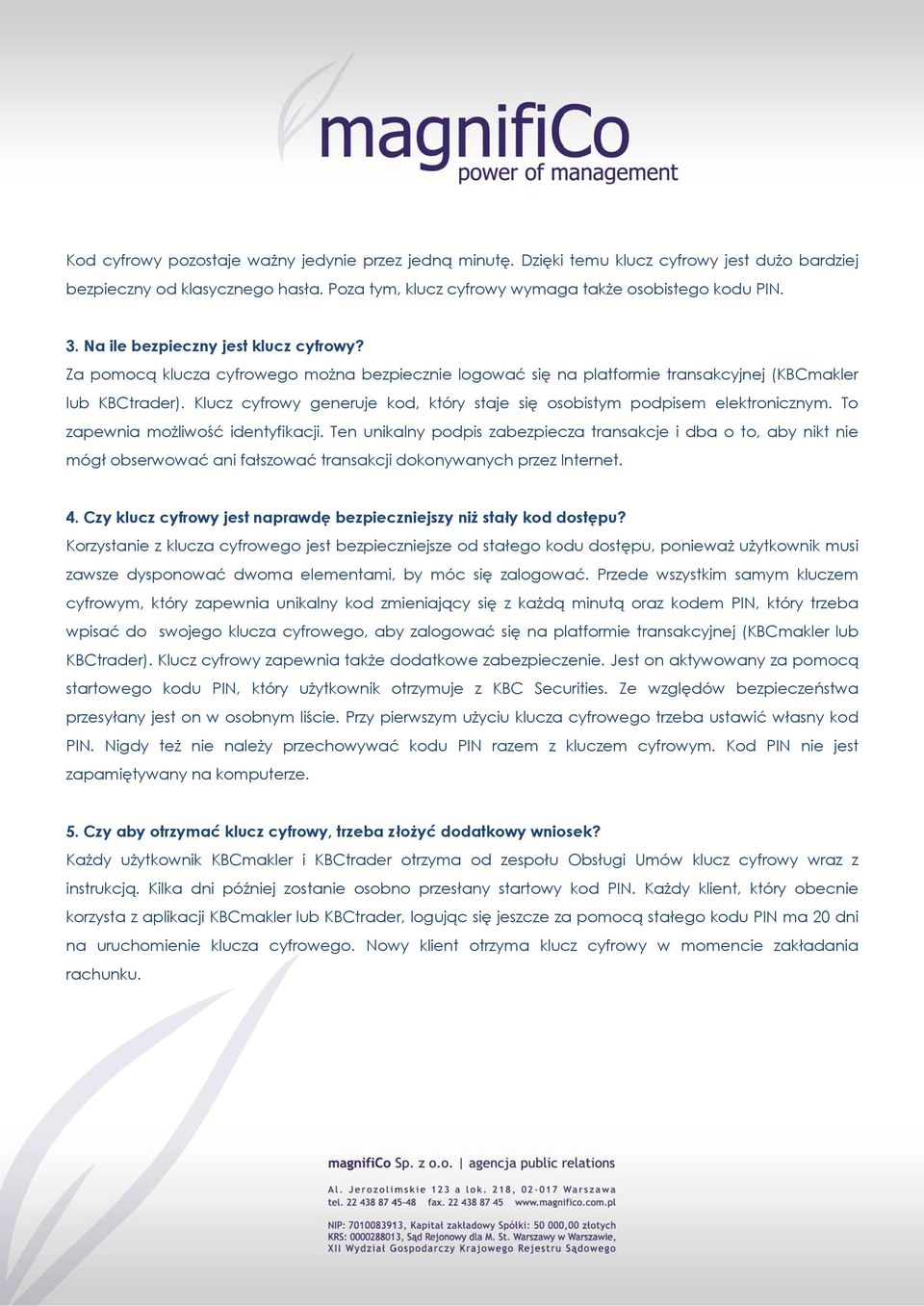 magnifiCo
power of management

Kod cyfrowy pozostaje ważny jedynie przez jedną minutę. Dzięki temu klucz cyfrowy jest dużo bardziej bezpieczny od klasycznego hasła. Poza tym, klucz cyfrowy wymaga także osobistego kodu PIN.

3. Na ile bezpieczny jest klucz cyfrowy?
Za pomocą klucza cyfrowego można bezpiecznie logować się na platformie transakcyjnej (KBCmakler lub KBCtrader). Klucz cyfrowy generuje kod, który staje się osobistym podpisem elektronicznym. To zapewnia możliwość identyfikacji. Ten unikalny podpis zabezpiecza transakcje i dba o to, aby nikt nie mógł obserwować ani fałszować transakcji dokonywanych przez Internet.

4. Czy klucz cyfrowy jest naprawdę bezpieczniejszy niż stały kod dostępu?
Korzystanie z klucza cyfrowego jest bezpieczniejsze od stałego kodu dostępu, ponieważ użytkownik musi zawsze dysponować dwoma elementami, by móc się zalogować. Przede wszystkim samym kluczem cyfrowym, który zapewnia unikalny kod zmieniający się z każdą minutą oraz kodem PIN, który trzeba wpisać do swojego klucza cyfrowego, aby zalogować się na platformie transakcyjnej (KBCmakler lub KBCtrader). Klucz cyfrowy zapewnia także dodatkowe zabezpieczenie. Jest on aktywowany za pomocą startowego kodu PIN, który użytkownik otrzymuje z KBC Securities. Ze względów bezpieczeństwa przesyłany jest on w osobnym liście. Przy pierwszym użyciu klucza cyfrowego trzeba ustawić własny kod PIN. Nigdy też nie należy przechowywać kodu PIN razem z kluczem cyfrowym. Kod PIN nie jest zapamiętywany na komputerze.

5. Czy aby otrzymać klucz cyfrowy, trzeba złożyć dodatkowy wniosek?
Każdy użytkownik KBCmakler i KBCtrader otrzyma od zespołu Obsługi Umów klucz cyfrowy wraz z instrukcją. Kilka dni później zostanie osobno przesłany startowy kod PIN. Każdy klient, który obecnie korzysta z aplikacji KBCmakler lub KBCtrader, logując się jeszcze za pomocą stałego kodu PIN ma 20 dni na uruchomienie klucza cyfrowego. Nowy klient otrzyma klucz cyfrowy w momencie zakładania rachunku.

magnifiCo Sp. z o.o. | agencja public relations
Al. Jerozolimskie 123 a lok. 218, 02-017 Warszawa
tel. 22 438 87 45-48 fax. 22 438 87 45 www.magnifico.com.pl
NIP: 7010083913, Kapitał zakładowy Spółki: 50 000,00 złotych
KRS: 0000288013, Sąd Rejonowy dla M. St. Warszawy w Warszawie,
XII Wydział Gospodarczy Krajowego Rejestru Sądowego